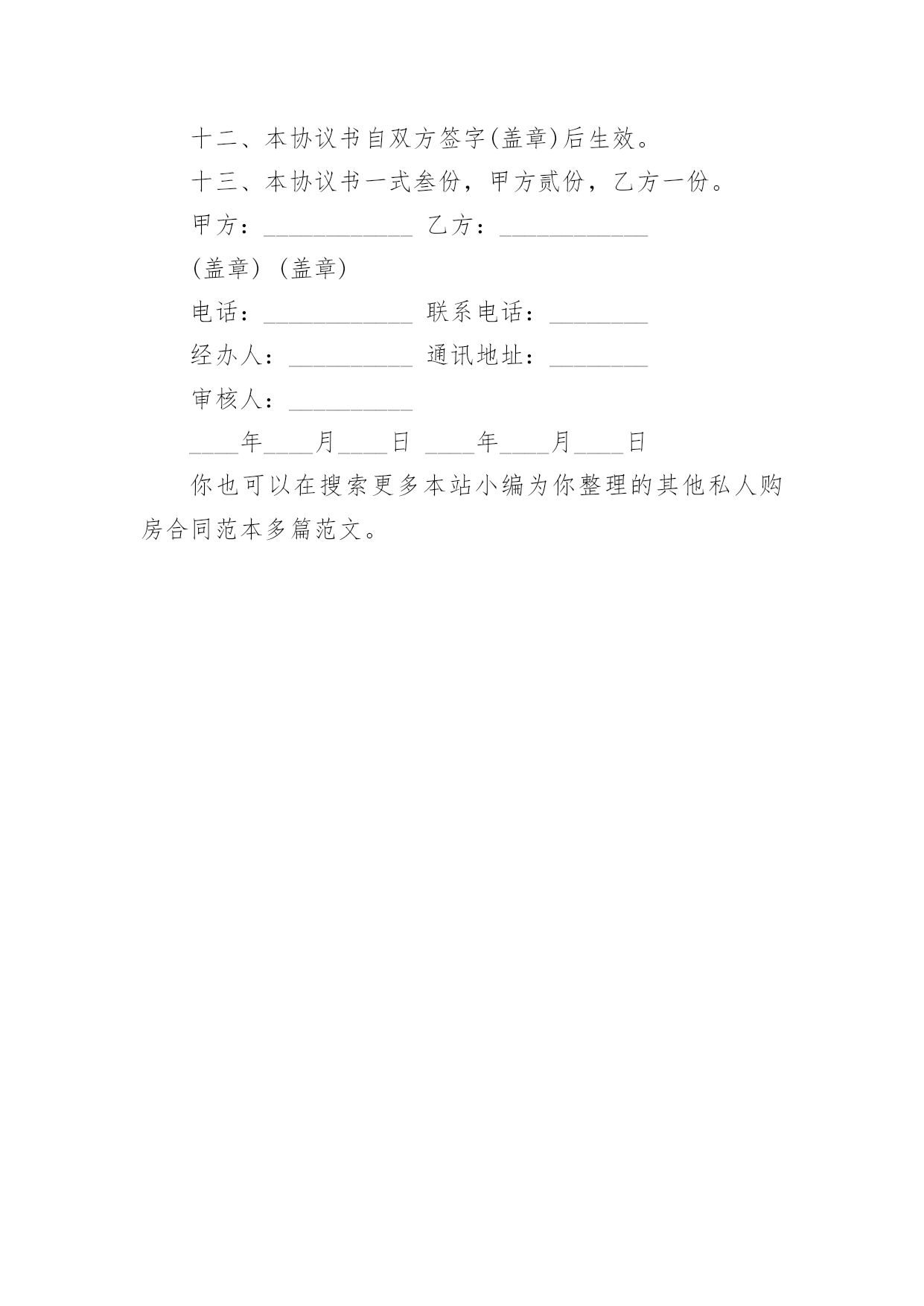 十二、本协议书自双方签字(盖章)后生效。

十三、本协议书一式叁份，甲方贰份，乙方一份。

甲方：____________ 乙方：____________

(盖章) (盖章)

电话：____________ 联系电话：________

经办人：__________ 通讯地址：________

审核人：__________

____年____月____日 ____年____月____日

你也可以在搜索更多本站小编为你整理的其他私人购房合同范本多篇范文。